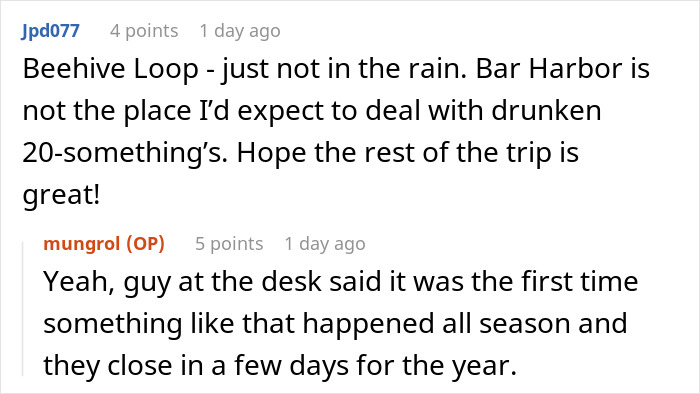 Jpd077 4 points 1 day ago

Beehive Loop - just not in the rain. Bar Harbor is not the place I'd expect to deal with drunken 20-something's. Hope the rest of the trip is great!

mungrol (OP) 5 points 1 day ago

Yeah, guy at the desk said it was the first time something like that happened all season and they close in a few days for the year.